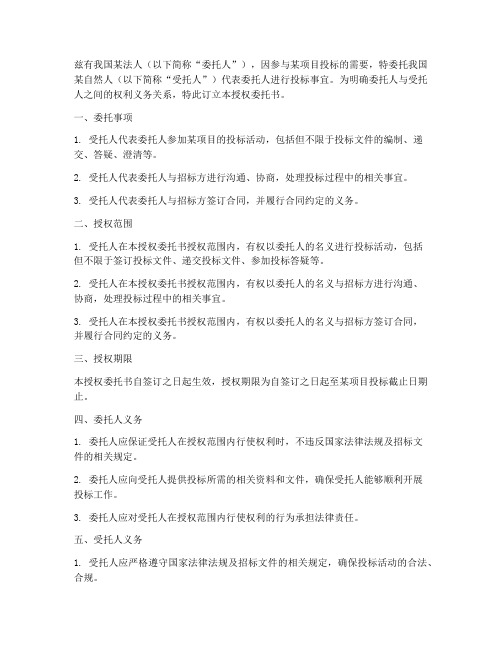 兹有我国某法人（以下简称“委托人”），因参与某项目投标的需要，特委托我国某自然人（以下简称“受托人”）代表委托人进行投标事宜。为明确委托人与受托人之间的权利义务关系，特此订立本授权委托书。

一、委托事项

1. 受托人代表委托人参加某项目的投标活动，包括但不限于投标文件的编制、递交、答疑、澄清等。

2. 受托人代表委托人与招标方进行沟通、协商，处理投标过程中的相关事宜。

3. 受托人代表委托人与招标方签订合同，并履行合同约定的义务。

二、授权范围

1. 受托人在本授权委托书授权范围内，有权以委托人的名义进行投标活动，包括但不限于签订投标文件、递交投标文件、参加投标答疑等。

2. 受托人在本授权委托书授权范围内，有权以委托人的名义与招标方进行沟通、协商，处理投标过程中的相关事宜。

3. 受托人在本授权委托书授权范围内，有权以委托人的名义与招标方签订合同，并履行合同约定的义务。

三、授权期限

本授权委托书自签订之日起生效，授权期限为自签订之日起至某项目投标截止日期止。

四、委托人义务

1. 委托人应保证受托人在授权范围内行使权利时，不违反国家法律法规及招标文件的相关规定。

2. 委托人应向受托人提供投标所需的相关资料和文件，确保受托人能够顺利开展投标工作。

3. 委托人应对受托人在授权范围内行使权利的行为承担法律责任。

五、受托人义务

1. 受托人应严格遵守国家法律法规及招标文件的相关规定，确保投标活动的合法、合规。